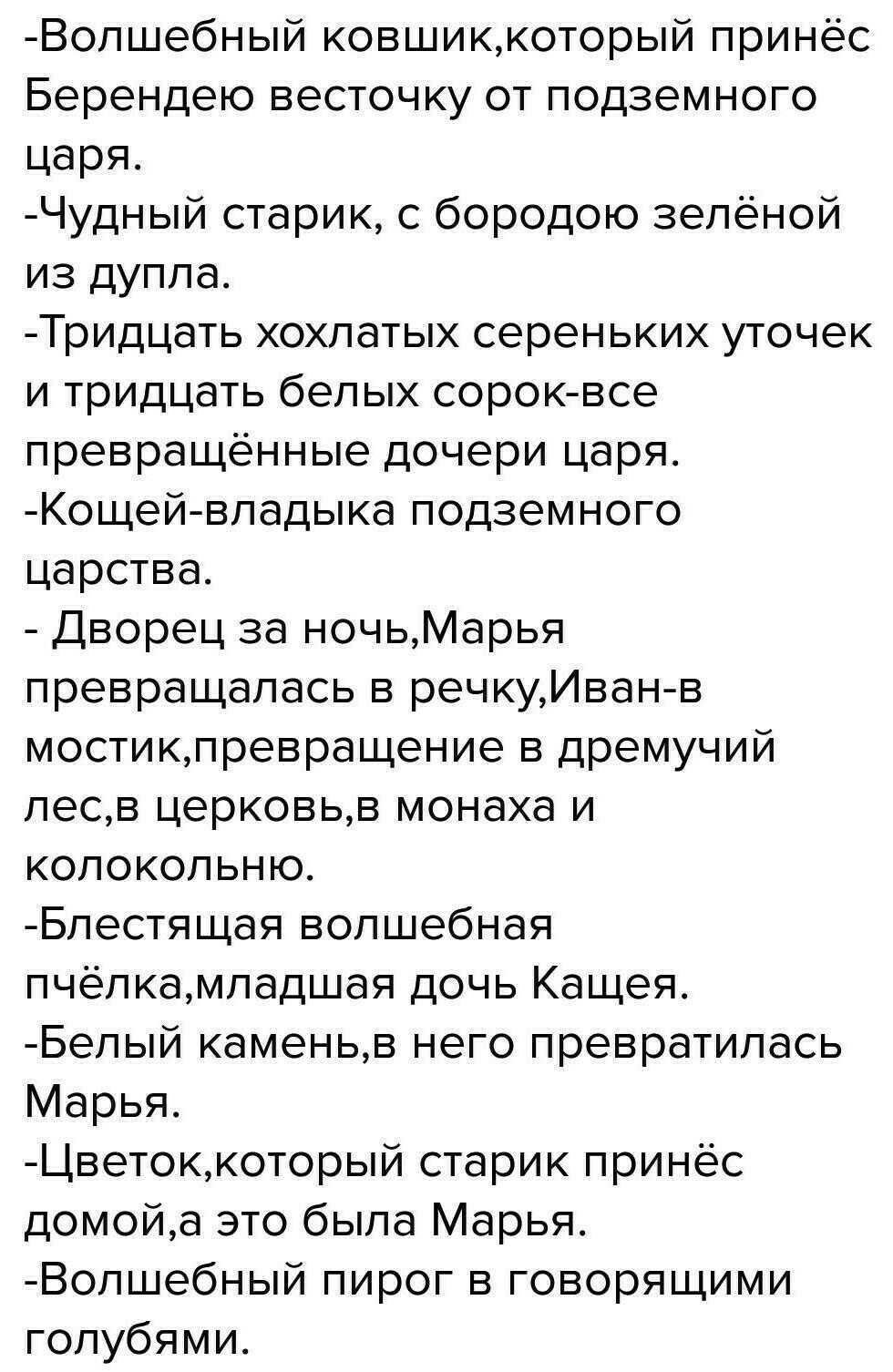 -Волшебный ковшик,который принёс Берендею весточку от подземного царя.
-Чудный старик, с бородою зелёной из дупла.
-Тридцать хохлатых сереньких уточек и тридцать белых сорок-все превращённые дочери царя.
-Кощей-владыка подземного царства.
- Дворец за ночь,Марья превращалась в речку,Иван-в мостик,превращение в дремучий лес,в церковь,в монаха и колокольню.
-Блестящая волшебная пчёлка,младшая дочь Кащея.
-Белый камень,в него превратилась Марья.
-Цветок,который старик принёс домой,а это была Марья.
-Волшебный пирог в говорящими голубями.